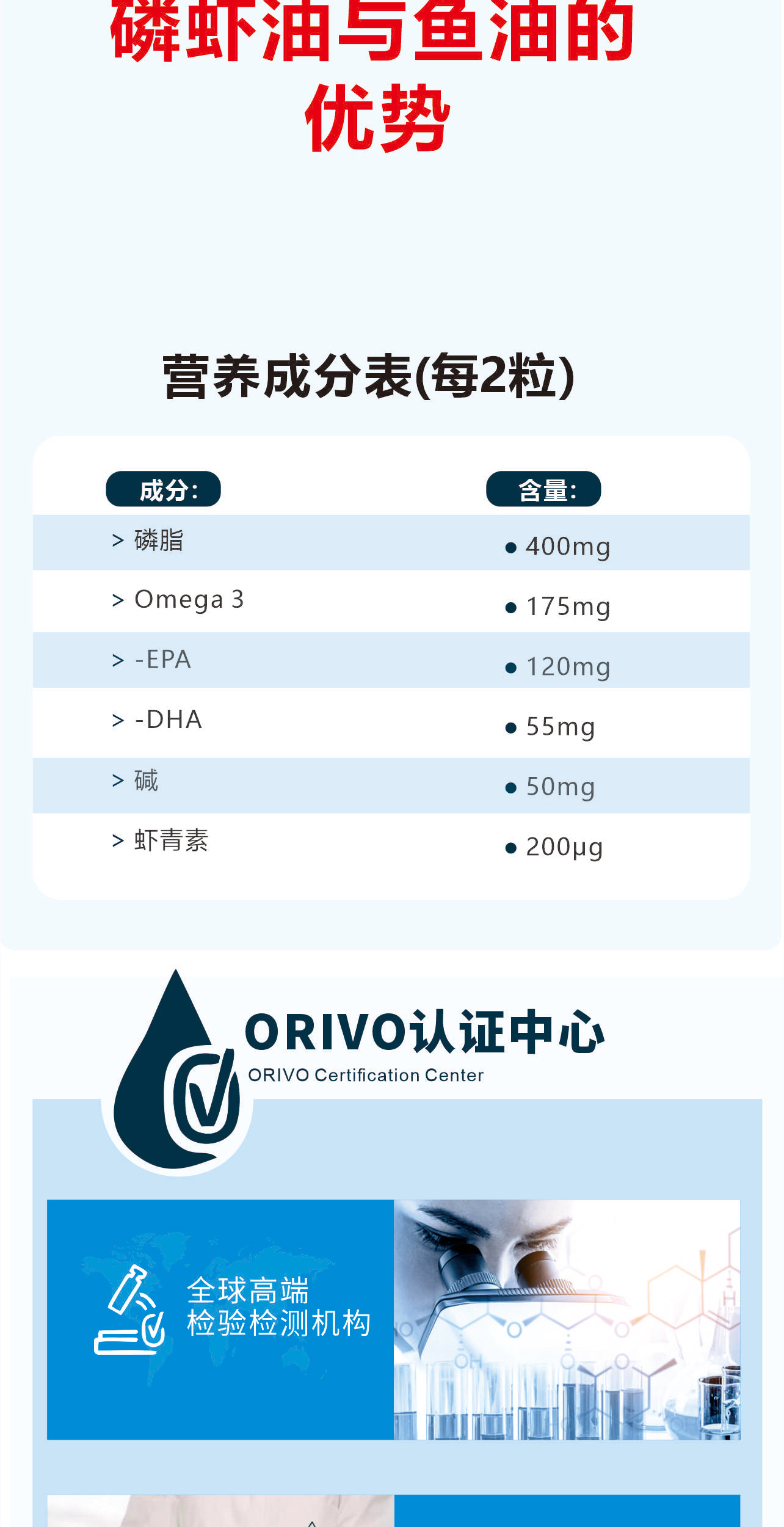 磷虾油与鱼油的优势

营养成分表(每2粒)

| 成分: | 含量: |
|---|---|
| > 磷脂 | • 400mg |
| > Omega 3 | • 175mg |
| > -EPA | • 120mg |
| > -DHA | • 55mg |
| > 碱 | • 50mg |
| > 虾青素 | • 200μg |

ORIVO认证中心
ORIVO Certification Center

全球高端
检验检测机构